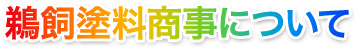 鵜飼塗料商事について